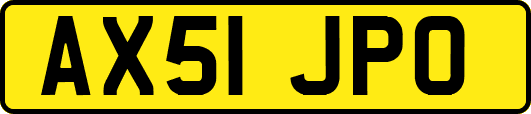 AX51 JPO